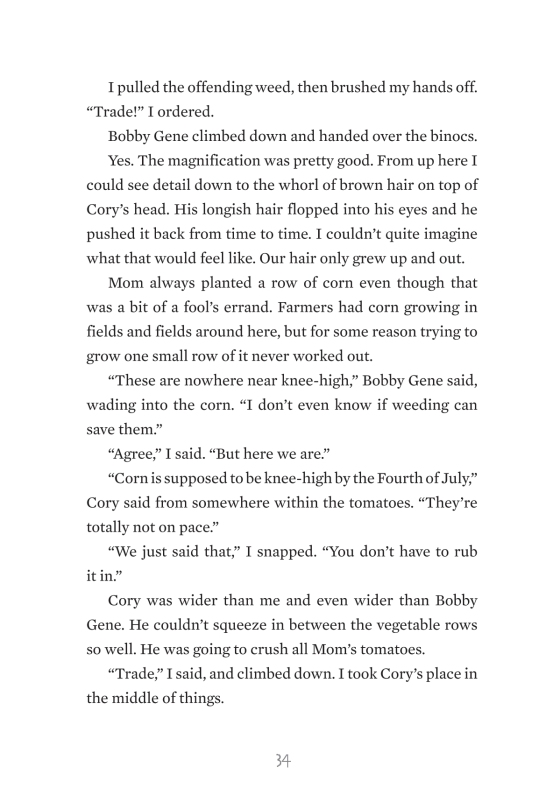 I pulled the offending weed, then brushed my hands off. “Trade!” I ordered.

Bobby Gene climbed down and handed over the binocs.

Yes. The magnification was pretty good. From up here I could see detail down to the whorl of brown hair on top of Cory’s head. His longish hair flopped into his eyes and he pushed it back from time to time. I couldn’t quite imagine what that would feel like. Our hair only grew up and out.

Mom always planted a row of corn even though that was a bit of a fool’s errand. Farmers had corn growing in fields and fields around here, but for some reason trying to grow one small row of it never worked out.

“These are nowhere near knee-high,” Bobby Gene said, wading into the corn. “I don’t even know if weeding can save them.”

“Agree,” I said. “But here we are.”

“Corn is supposed to be knee-high by the Fourth of July,” Cory said from somewhere within the tomatoes. “They’re totally not on pace.”

“We just said that,” I snapped. “You don’t have to rub it in.”

Cory was wider than me and even wider than Bobby Gene. He couldn’t squeeze in between the vegetable rows so well. He was going to crush all Mom’s tomatoes.

“Trade,” I said, and climbed down. I took Cory’s place in the middle of things.

34